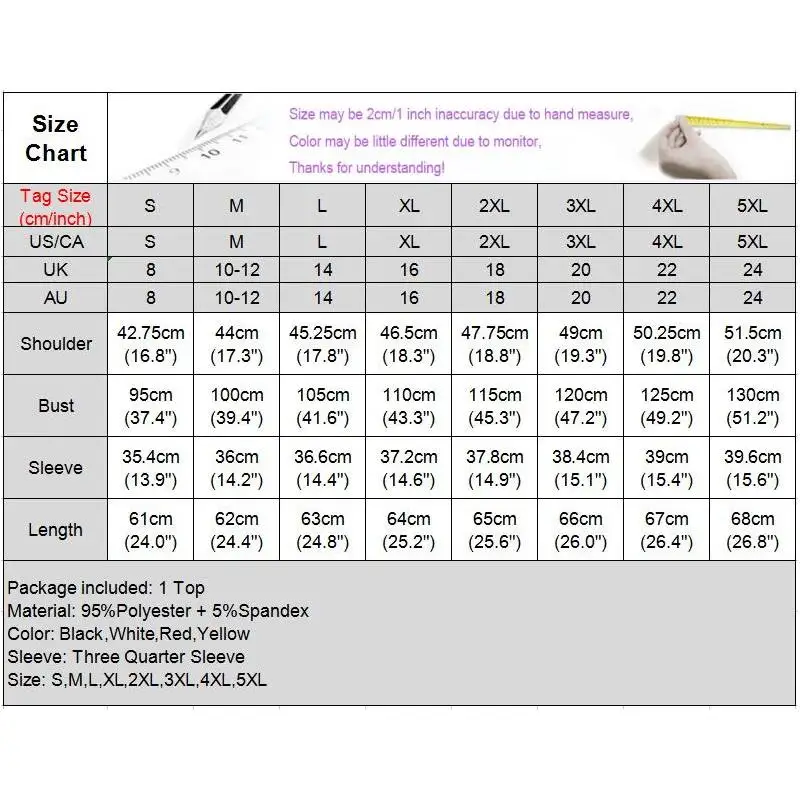 Size Chart

Size may be 2cm/1 inch inaccuracy due to hand measure,
Color may be little different due to monitor,
Thanks for understanding!

| Tag Size (cm/inch) | S | M | L | XL | 2XL | 3XL | 4XL | 5XL |
|---|---|---|---|---|---|---|---|---|
| US/CA | S | M | L | XL | 2XL | 3XL | 4XL | 5XL |
| UK | 8 | 10-12 | 14 | 16 | 18 | 20 | 22 | 24 |
| AU | 8 | 10-12 | 14 | 16 | 18 | 20 | 22 | 24 |
| Shoulder | 42.75cm (16.8") | 44cm (17.3") | 45.25cm (17.8") | 46.5cm (18.3") | 47.75cm (18.8") | 49cm (19.3") | 50.25cm (19.8") | 51.5cm (20.3") |
| Bust | 95cm (37.4") | 100cm (39.4") | 105cm (41.6") | 110cm (43.3") | 115cm (45.3") | 120cm (47.2") | 125cm (49.2") | 130cm (51.2") |
| Sleeve | 35.4cm (13.9") | 36cm (14.2") | 36.6cm (14.4") | 37.2cm (14.6") | 37.8cm (14.9") | 38.4cm (15.1") | 39cm (15.4") | 39.6cm (15.6") |
| Length | 61cm (24.0") | 62cm (24.4") | 63cm (24.8") | 64cm (25.2") | 65cm (25.6") | 66cm (26.0") | 67cm (26.4") | 68cm (26.8") |

Package included: 1 Top
Material: 95%Polyester + 5%Spandex
Color: Black,White,Red,Yellow
Sleeve: Three Quarter Sleeve
Size: S,M,L,XL,2XL,3XL,4XL,5XL